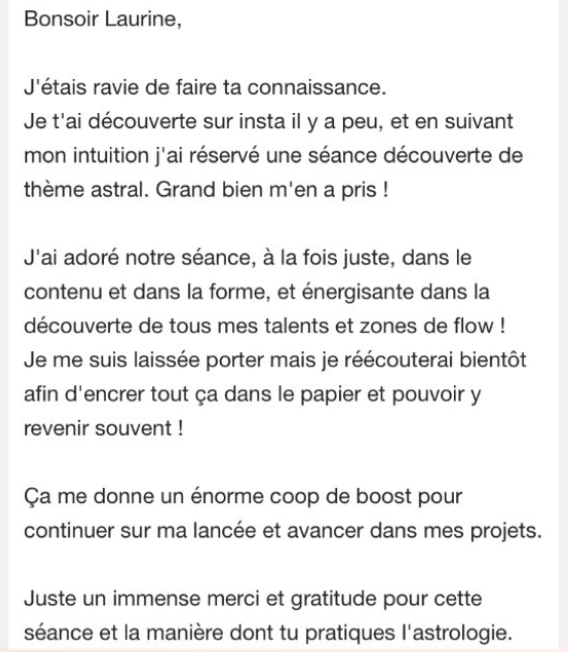 Bonsoir Laurine,

J'étais ravie de faire ta connaissance.
Je t'ai découverte sur insta il y a peu, et en suivant mon intuition j'ai réservé une séance découverte de thème astral. Grand bien m'en a pris !

J'ai adoré notre séance, à la fois juste, dans le contenu et dans la forme, et énergisante dans la découverte de tous mes talents et zones de flow !
Je me suis laissée porter mais je réécouterai bientôt afin d'encrer tout ça dans le papier et pouvoir y revenir souvent !

Ça me donne un énorme coop de boost pour continuer sur ma lancée et avancer dans mes projets.

Juste un immense merci et gratitude pour cette séance et la manière dont tu pratiques l'astrologie.